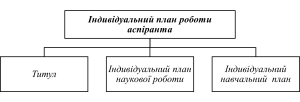 Індивідуальний план роботи аспіранта

Титул

Індивідуальний план наукової роботи

Індивідуальний навчальний план